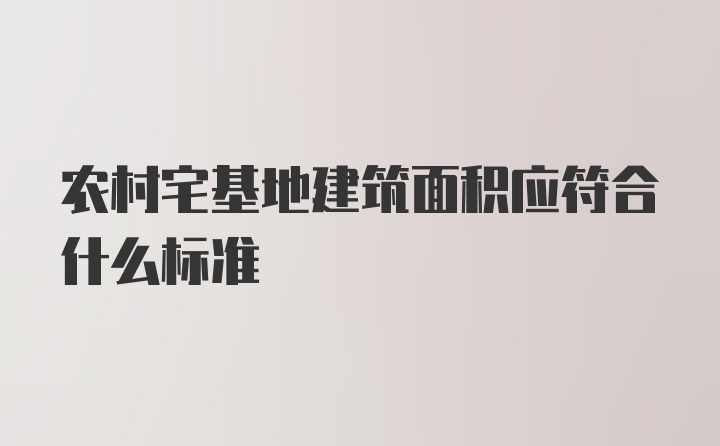 农村宅基地建筑面积应符合什么标准